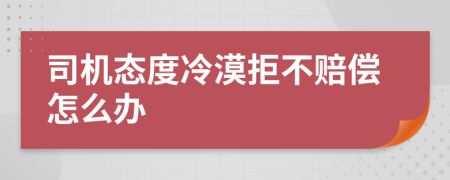 司机态度冷漠拒不赔偿怎么办